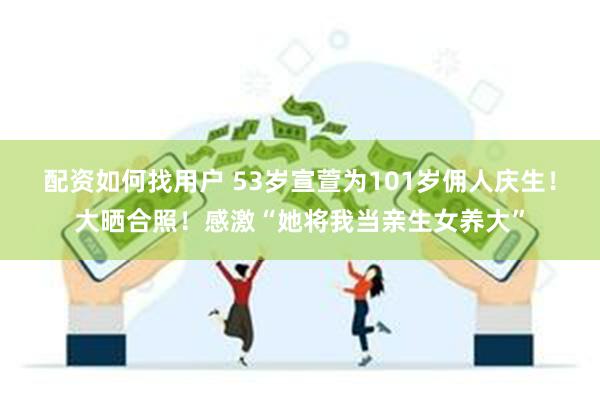 配资如何找用户 53岁宣萱为101岁佣人庆生！大晒合照！感激“她将我当亲生女养大”